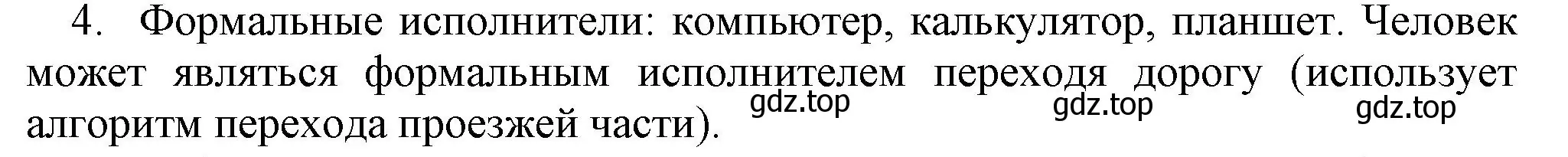 4. Формальные исполнители: компьютер, калькулятор, планшет. Человек может являться формальным исполнителем переходя дорогу (использует алгоритм перехода проезжей части).

gdz.top gdz.top gdz.top